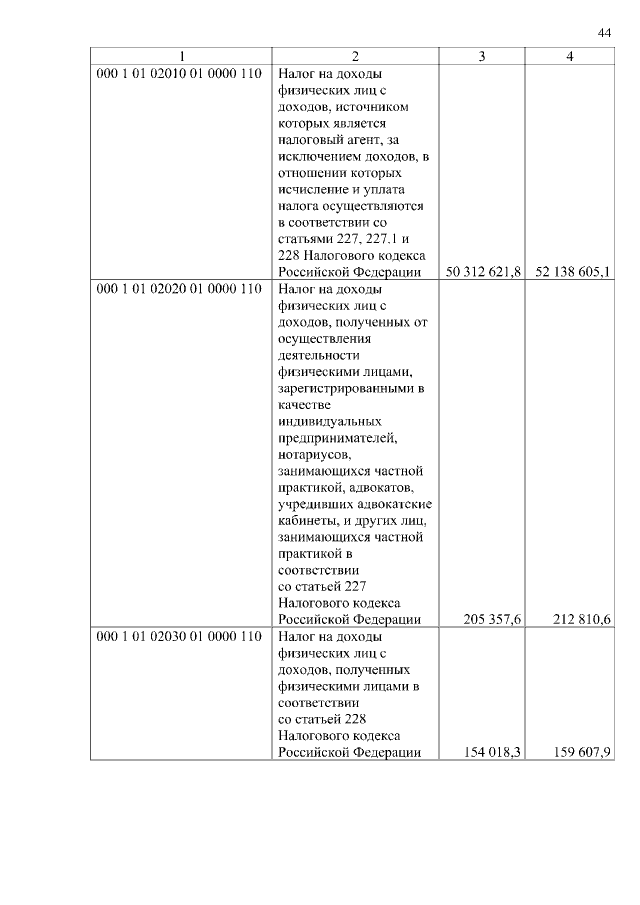 44

| 1 | 2 | 3 | 4 |
|---|---|---|---|
| 000 1 01 02010 01 0000 110 | Налог на доходы физических лиц с доходов, источником которых является налоговый агент, за исключением доходов, в отношении которых исчисление и уплата налога осуществляются в соответствии со статьями 227, 227.1 и 228 Налогового кодекса Российской Федерации | 50 312 621,8 | 52 138 605,1 |
| 000 1 01 02020 01 0000 110 | Налог на доходы физических лиц с доходов, полученных от осуществления деятельности физическими лицами, зарегистрированными в качестве индивидуальных предпринимателей, нотариусов, занимающихся частной практикой, адвокатов, учредивших адвокатские кабинеты, и других лиц, занимающихся частной практикой в соответствии со статьей 227 Налогового кодекса Российской Федерации | 205 357,6 | 212 810,6 |
| 000 1 01 02030 01 0000 110 | Налог на доходы физических лиц с доходов, полученных физическими лицами в соответствии со статьей 228 Налогового кодекса Российской Федерации | 154 018,3 | 159 607,9 |